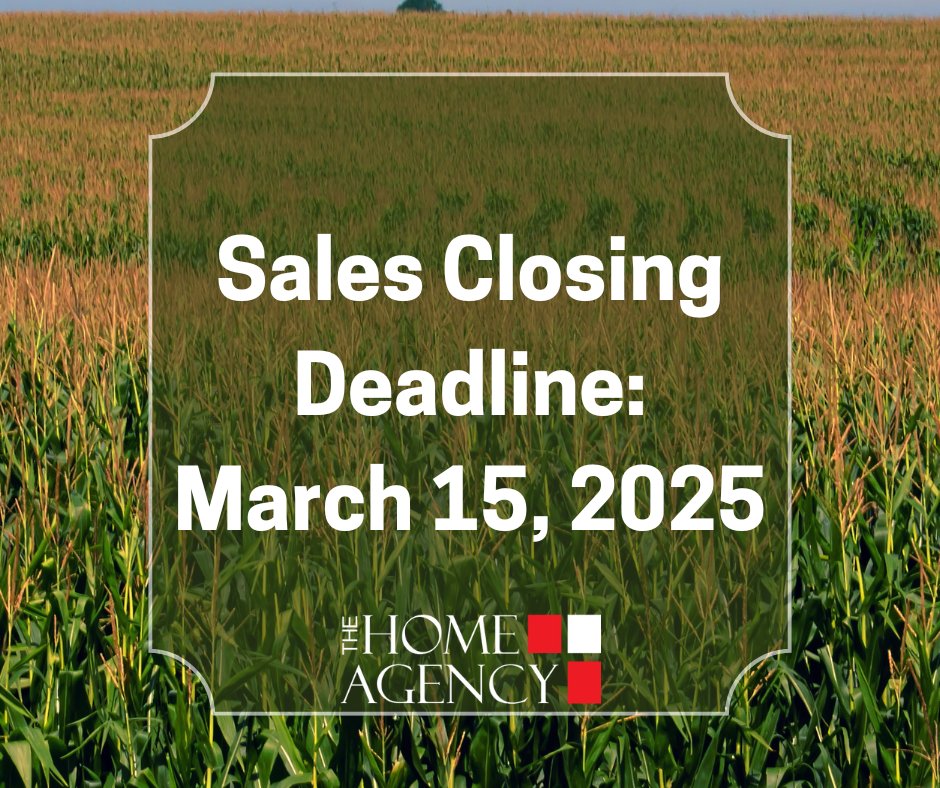 Sales Closing Deadline: March 15, 2025

THE HOME AGENCY